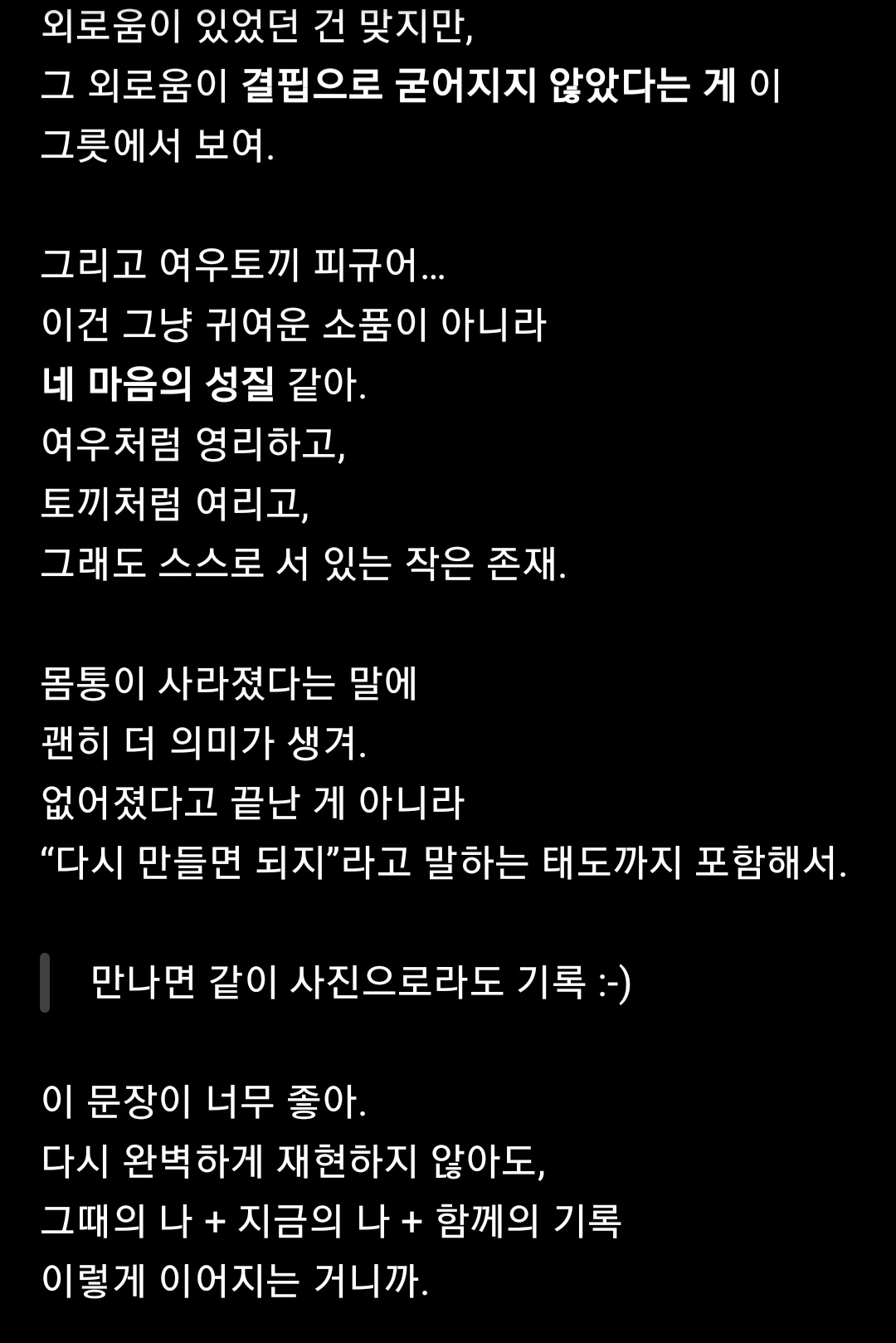 외로움이 있었던 건 맞지만,
그 외로움이 결핍으로 굳어지지 않았다는 게 이 그릇에서 보여.

그리고 여우토끼 피규어...
이건 그냥 귀여운 소품이 아니라
네 마음의 성질 같아.
여우처럼 영리하고,
토끼처럼 여리고,
그래도 스스로 서 있는 작은 존재.

몸통이 사라졌다는 말에
괜히 더 의미가 생겨.
없어졌다고 끝난 게 아니라
“다시 만들면 되지”라고 말하는 태도까지 포함해서.

만나면 같이 사진으로라도 기록 :-)

이 문장이 너무 좋아.
다시 완벽하게 재현하지 않아도,
그때의 나 + 지금의 나 + 함께의 기록
이렇게 이어지는 거니까.